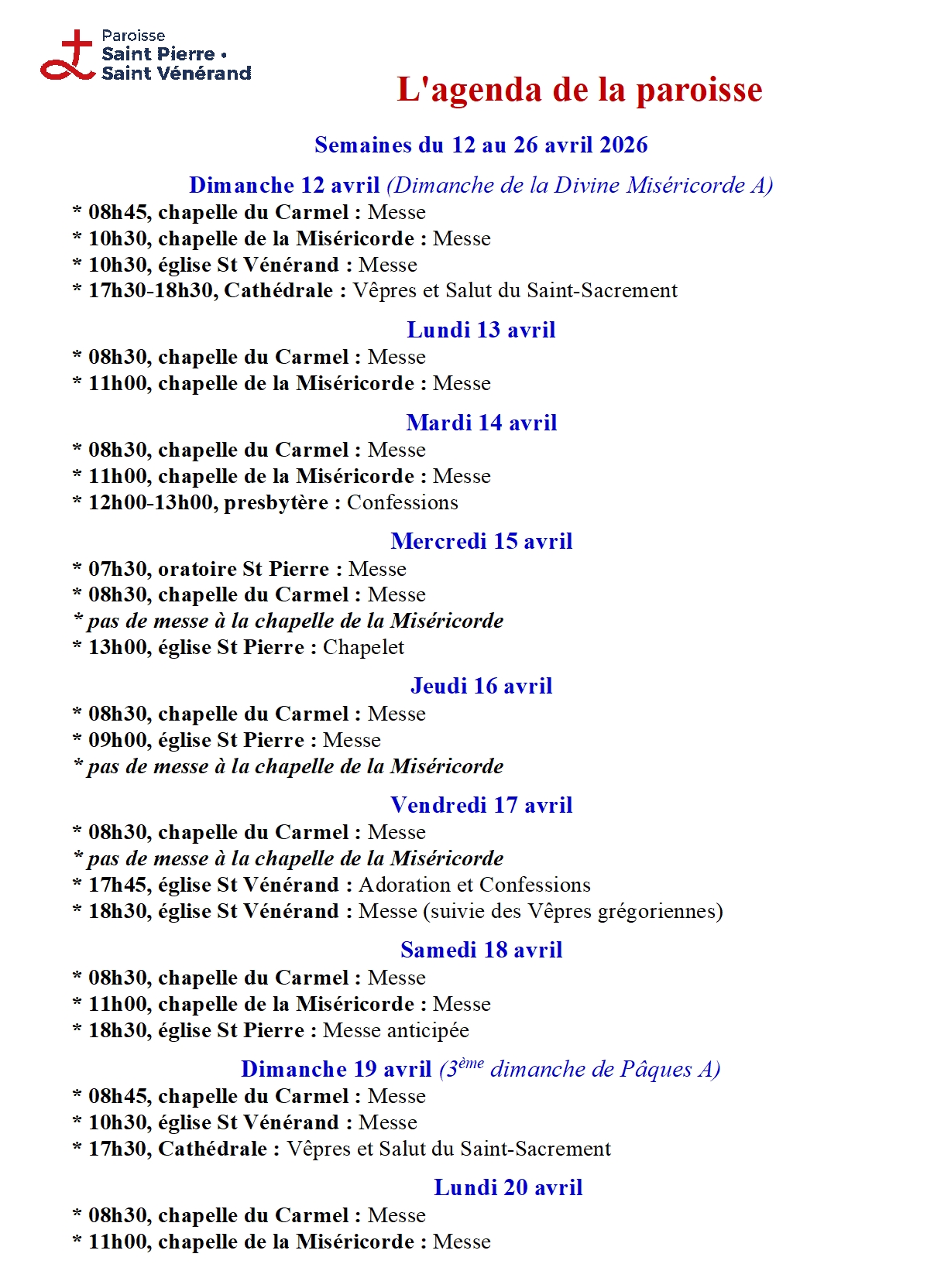 Paroisse
Saint Pierre •
Saint Vénérand

L'agenda de la paroisse

Semaines du 12 au 26 avril 2026

Dimanche 12 avril (Dimanche de la Divine Miséricorde A)
* 08h45, chapelle du Carmel : Messe
* 10h30, chapelle de la Miséricorde : Messe
* 10h30, église St Vénérand : Messe
* 17h30-18h30, Cathédrale : Vêpres et Salut du Saint-Sacrement

Lundi 13 avril
* 08h30, chapelle du Carmel : Messe
* 11h00, chapelle de la Miséricorde : Messe

Mardi 14 avril
* 08h30, chapelle du Carmel : Messe
* 11h00, chapelle de la Miséricorde : Messe
* 12h00-13h00, presbytère : Confessions

Mercredi 15 avril
* 07h30, oratoire St Pierre : Messe
* 08h30, chapelle du Carmel : Messe
* pas de messe à la chapelle de la Miséricorde
* 13h00, église St Pierre : Chapelet

Jeudi 16 avril
* 08h30, chapelle du Carmel : Messe
* 09h00, église St Pierre : Messe
* pas de messe à la chapelle de la Miséricorde

Vendredi 17 avril
* 08h30, chapelle du Carmel : Messe
* pas de messe à la chapelle de la Miséricorde
* 17h45, église St Vénérand : Adoration et Confessions
* 18h30, église St Vénérand : Messe (suivie des Vêpres grégoriennes)

Samedi 18 avril
* 08h30, chapelle du Carmel : Messe
* 11h00, chapelle de la Miséricorde : Messe
* 18h30, église St Pierre : Messe anticipée

Dimanche 19 avril (3$^{ème}$ dimanche de Pâques A)
* 08h45, chapelle du Carmel : Messe
* 10h30, église St Vénérand : Messe
* 17h30, Cathédrale : Vêpres et Salut du Saint-Sacrement

Lundi 20 avril
* 08h30, chapelle du Carmel : Messe
* 11h00, chapelle de la Miséricorde : Messe